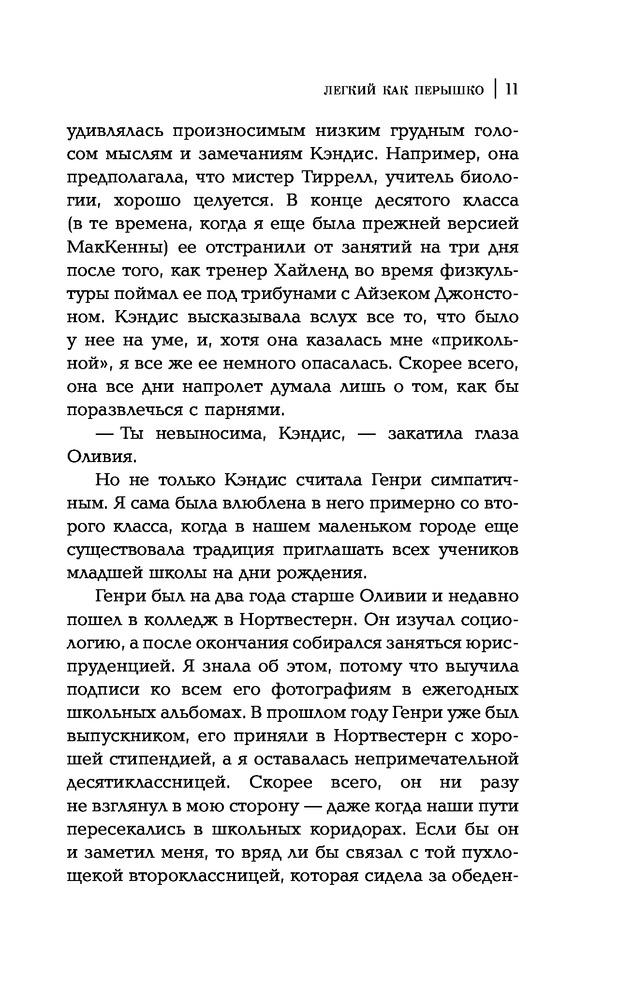 ЛЕГКИЙ КАК ПЕРЫШКО | 11

удивлялась произносимым низким грудным голосом мыслям и замечаниям Кэндис. Например, она предполагала, что мистер Тиррелл, учитель биологии, хорошо целуется. В конце десятого класса (в те времена, когда я еще была прежней версией МакКенны) ее отстранили от занятий на три дня после того, как тренер Хайленд во время физкультуры поймал ее под трибунами с Айзеком Джонстоном. Кэндис высказывала вслух все то, что было у нее на уме, и, хотя она казалась мне «прикольной», я все же ее немного опасалась. Скорее всего, она все дни напролет думала лишь о том, как бы поразвлечься с парнями.

— Ты невыносима, Кэндис, — закатила глаза Оливия.

Но не только Кэндис считала Генри симпатичным. Я сама была влюблена в него примерно со второго класса, когда в нашем маленьком городе еще существовала традиция приглашать всех учеников младшей школы на дни рождения.

Генри был на два года старше Оливии и недавно пошел в колледж в Нортвестерн. Он изучал социологию, а после окончания собирался заняться юриспруденцией. Я знала об этом, потому что выучила подписи ко всем его фотографиям в ежегодных школьных альбомах. В прошлом году Генри уже был выпускником, его приняли в Нортвестерн с хорошей стипендией, а я оставалась непримечательной десятиклассницей. Скорее всего, он ни разу не взглянул в мою сторону — даже когда наши пути пересекались в школьных коридорах. Если бы он и заметил меня, то вряд ли бы связал с той пухлощекой второклассницей, которая сидела за обеден-